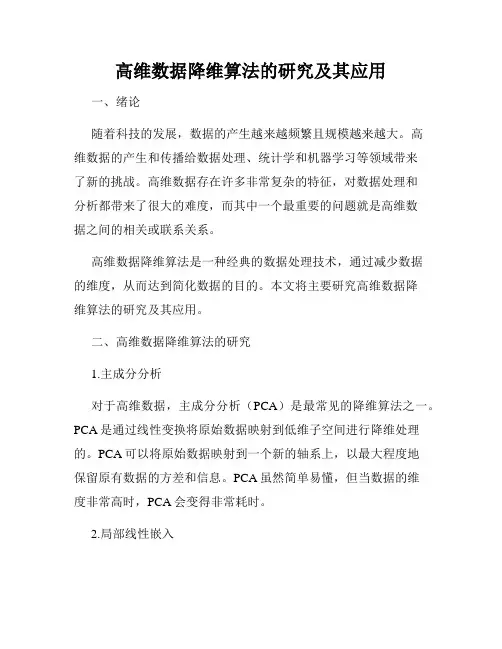 高维数据降维算法的研究及其应用

一、绪论

随着科技的发展，数据的产生越来越频繁且规模越来越大。高维数据的产生和传播给数据处理、统计学和机器学习等领域带来了新的挑战。高维数据存在许多非常复杂的特征，对数据处理和分析都带来了很大的难度，而其中一个最重要的问题就是高维数据之间的相关或联系关系。

高维数据降维算法是一种经典的数据处理技术，通过减少数据的维度，从而达到简化数据的目的。本文将主要研究高维数据降维算法的研究及其应用。

二、高维数据降维算法的研究

1.主成分分析

对于高维数据，主成分分析（PCA）是最常见的降维算法之一。PCA是通过线性变换将原始数据映射到低维子空间进行降维处理的。PCA可以将原始数据映射到一个新的轴系上，以最大程度地保留原有数据的方差和信息。PCA虽然简单易懂，但当数据的维度非常高时，PCA会变得非常耗时。

2.局部线性嵌入